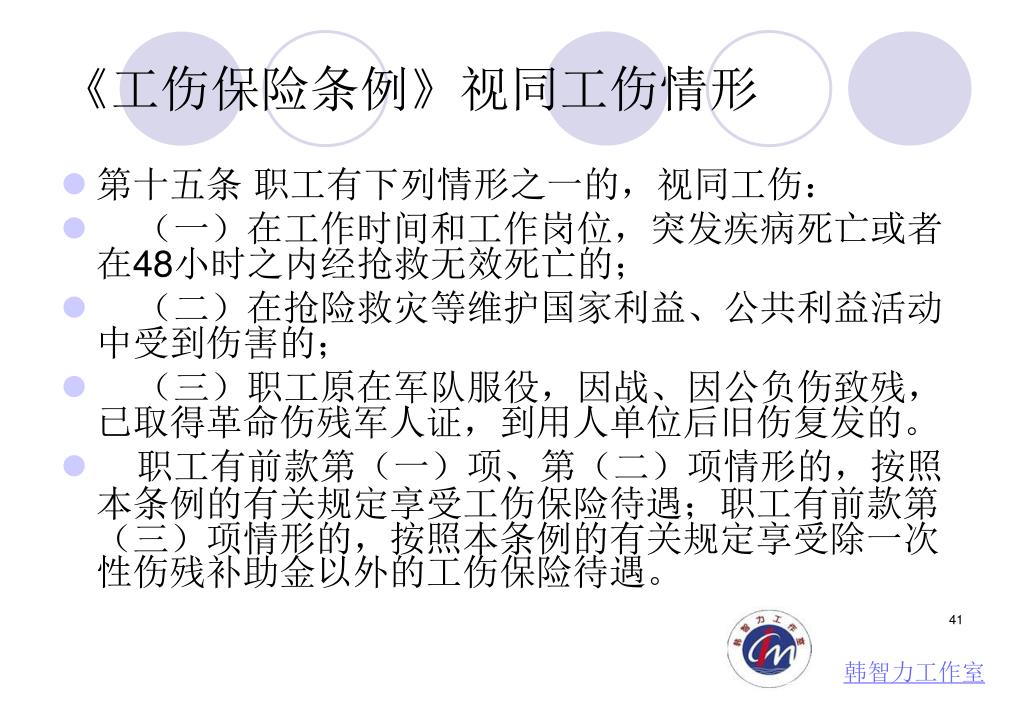 《工伤保险条例》视同工伤情形

第十五条 职工有下列情形之一的，视同工伤：

（一）在工作时间和工作岗位，突发疾病死亡或者在48小时之内经抢救无效死亡的；

（二）在抢险救灾等维护国家利益、公共利益活动中受到伤害的；

（三）职工原在军队服役，因战、因公负伤致残，已取得革命伤残军人证，到用人单位后旧伤复发的。

职工有前款第（一）项、第（二）项情形的，按照本条例的有关规定享受工伤保险待遇；职工有前款第（三）项情形的，按照本条例的有关规定享受除一次性伤残补助金以外的工伤保险待遇。

41

韩智力工作室

韩智力工作室